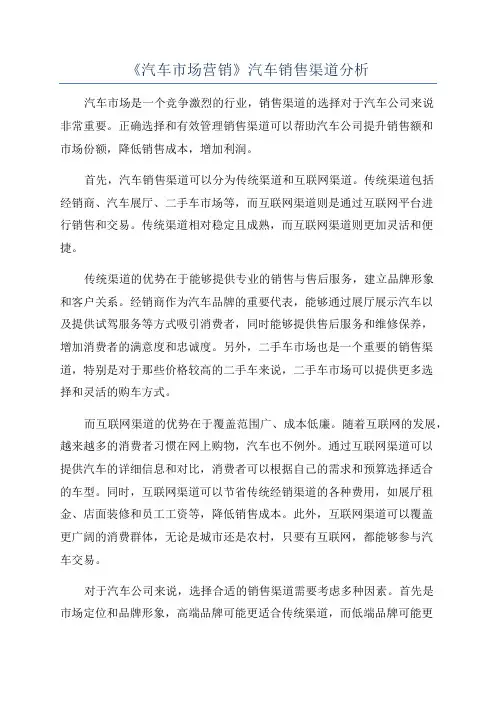 《汽车市场营销》汽车销售渠道分析

汽车市场是一个竞争激烈的行业，销售渠道的选择对于汽车公司来说非常重要。正确选择和有效管理销售渠道可以帮助汽车公司提升销售额和市场份额，降低销售成本，增加利润。

首先，汽车销售渠道可以分为传统渠道和互联网渠道。传统渠道包括经销商、汽车展厅、二手车市场等，而互联网渠道则是通过互联网平台进行销售和交易。传统渠道相对稳定且成熟，而互联网渠道则更加灵活和便捷。

传统渠道的优势在于能够提供专业的销售与售后服务，建立品牌形象和客户关系。经销商作为汽车品牌的重要代表，能够通过展厅展示汽车以及提供试驾服务等方式吸引消费者，同时能够提供售后服务和维修保养，增加消费者的满意度和忠诚度。另外，二手车市场也是一个重要的销售渠道，特别是对于那些价格较高的二手车来说，二手车市场可以提供更多选择和灵活的购车方式。

而互联网渠道的优势在于覆盖范围广、成本低廉。随着互联网的发展，越来越多的消费者习惯在网上购物，汽车也不例外。通过互联网渠道可以提供汽车的详细信息和对比，消费者可以根据自己的需求和预算选择适合的车型。同时，互联网渠道可以节省传统经销渠道的各种费用，如展厅租金、店面装修和员工工资等，降低销售成本。此外，互联网渠道可以覆盖更广阔的消费群体，无论是城市还是农村，只要有互联网，都能够参与汽车交易。

对于汽车公司来说，选择合适的销售渠道需要考虑多种因素。首先是市场定位和品牌形象，高端品牌可能更适合传统渠道，而低端品牌可能更